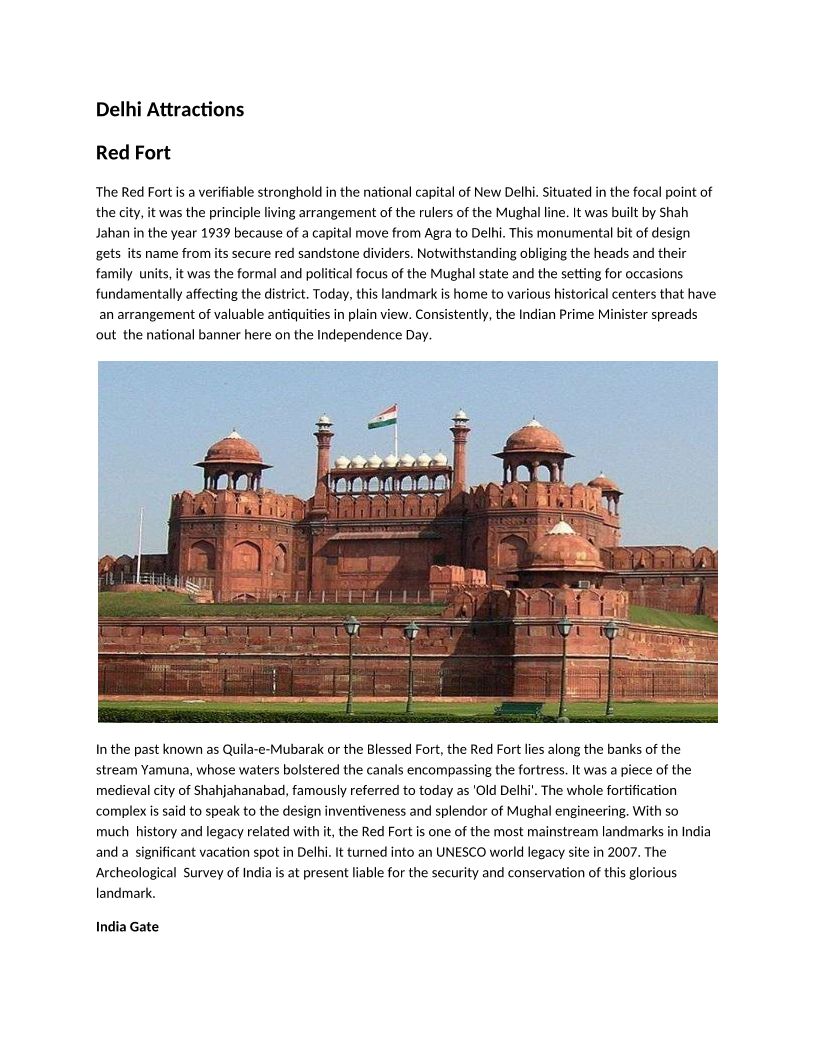 Delhi Attractions

Red Fort

The Red Fort is a verifiable stronghold in the national capital of New Delhi. Situated in the focal point of the city, it was the principle living arrangement of the rulers of the Mughal line. It was built by Shah Jahan in the year 1939 because of a capital move from Agra to Delhi. This monumental bit of design gets its name from its secure red sandstone dividers. Notwithstanding obliging the heads and their family units, it was the formal and political focus of the Mughal state and the setting for occasions fundamentally affecting the district. Today, this landmark is home to various historical centers that have an arrangement of valuable antiquities in plain view. Consistently, the Indian Prime Minister spreads out the national banner here on the Independence Day.

In the past known as Quila-e-Mubarak or the Blessed Fort, the Red Fort lies along the banks of the stream Yamuna, whose waters bolstered the canals encompassing the fortress. It was a piece of the medieval city of Shahjahanabad, famously referred to today as 'Old Delhi'. The whole fortification complex is said to speak to the design inventiveness and splendor of Mughal engineering. With so much history and legacy related with it, the Red Fort is one of the most mainstream landmarks in India and a significant vacation spot in Delhi. It turned into an UNESCO world legacy site in 2007. The Archeological Survey of India is at present liable for the security and conservation of this glorious landmark.

India Gate